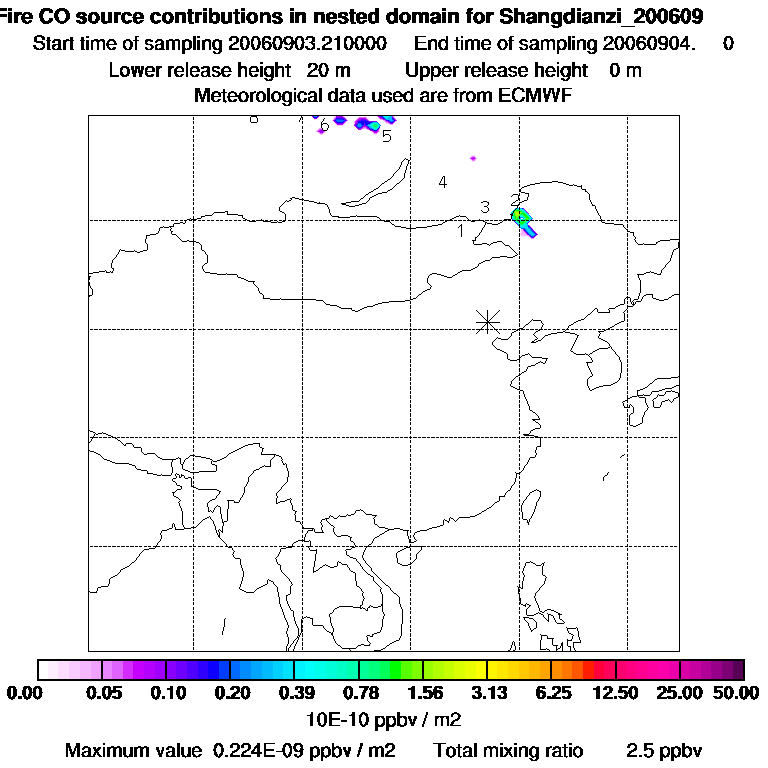 Fire CO source contributions in nested domain for Shangdianzi_200609
Start time of sampling 20060903.210000 End time of sampling 20060904. 0
Lower release height 20 m Upper release height 0 m
Meteorological data used are from ECMWF

6
5
4
3
2
1

0.00 0.05 0.10 0.20 0.39 0.78 1.56 3.13 6.25 12.50 25.00 50.00
10E-10 ppbv / m2
Maximum value 0.224E-09 ppbv / m2 Total mixing ratio 2.5 ppbv